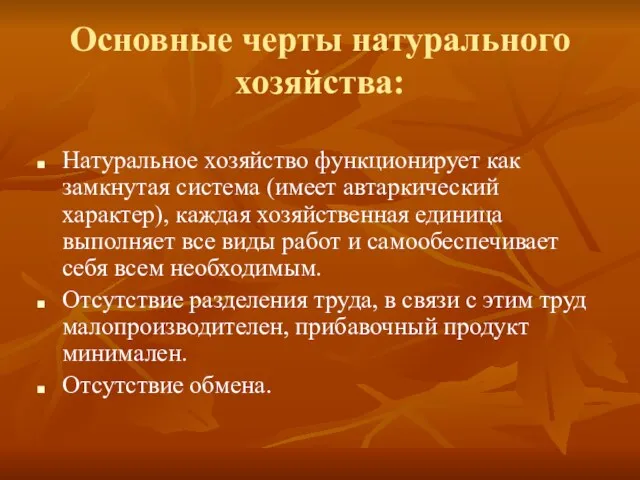 Основные черты натурального хозяйства:

■ Натуральное хозяйство функционирует как замкнутая система (имеет автаркический характер), каждая хозяйственная единица выполняет все виды работ и самообеспечивает себя всем необходимым.

■ Отсутствие разделения труда, в связи с этим труд малопроизводителен, прибавочный продукт минимален.

■ Отсутствие обмена.